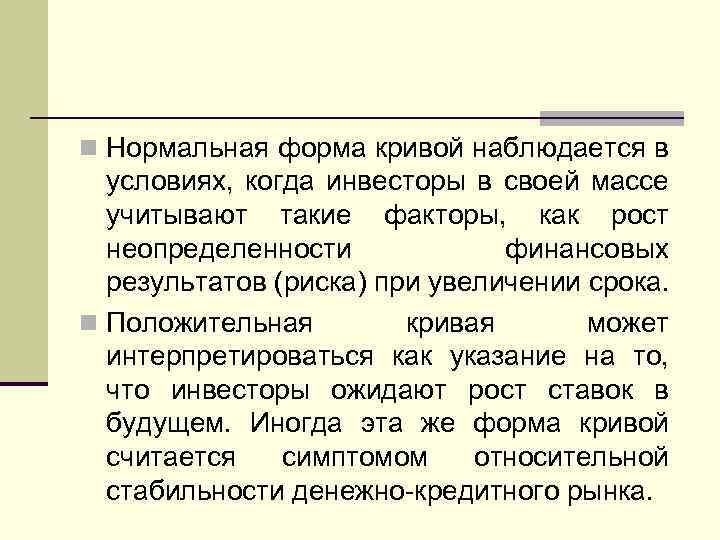 Нормальная форма кривой наблюдается в условиях, когда инвесторы в своей массе учитывают такие факторы, как рост неопределенности финансовых результатов (риска) при увеличении срока.

Положительная кривая может интерпретироваться как указание на то, что инвесторы ожидают рост ставок в будущем. Иногда эта же форма кривой считается симптомом относительной стабильности денежно-кредитного рынка.